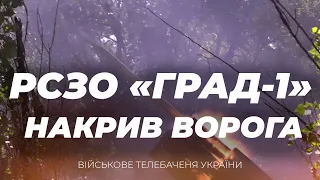 РСЗО «ГРАД-1» НАКРИВ ВОРОГА

ВІЙСЬКОВЕ ТЕЛЕБАЧЕННЯ УКРАЇНИ